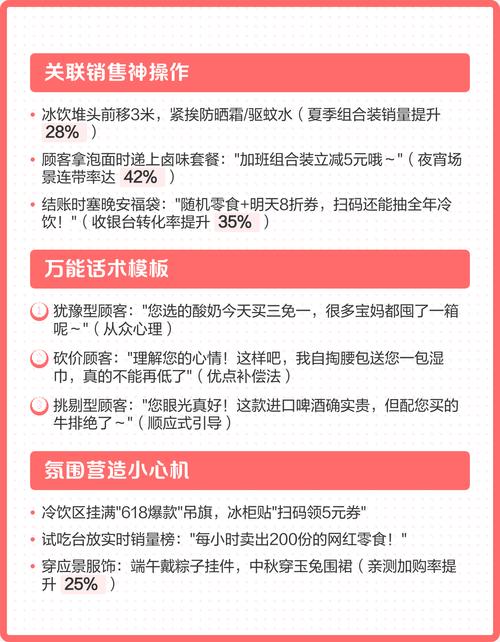 关联销售神操作

• 冰饮堆头前移3米，紧挨防晒霜/驱蚊水（夏季组合装销量提升 28% ）

• 顾客拿泡面时递上卤味套餐："加班组合装立减5元哦～"（夜宵场景连带率达 42% ）

• 结账时塞晚安福袋："随机零食+明天8折券，扫码还能抽全年冷饮！"（收银台转化率提升 35% ）

万能话术模板

① 犹豫型顾客："您选的酸奶今天买三免一，很多宝妈都囤了一箱呢～"（从众心理）

② 砍价顾客："理解您的心情！这样吧，我自掏腰包送您一包湿巾，真的不能再低了"（优点补偿法）

③ 挑剔型顾客："您眼光真好！这款进口啤酒确实贵，但配您买的牛排绝了～"（顺应式引导）

氛围营造小心机

• 冷饮区挂满"618爆款"吊旗，冰柜贴"扫码领5元券"

• 试吃台放实时销量榜："每小时卖出200份的网红零食！"

• 穿应景服饰：端午戴粽子挂件，中秋穿玉兔围裙（亲测加购率提升 25% ）